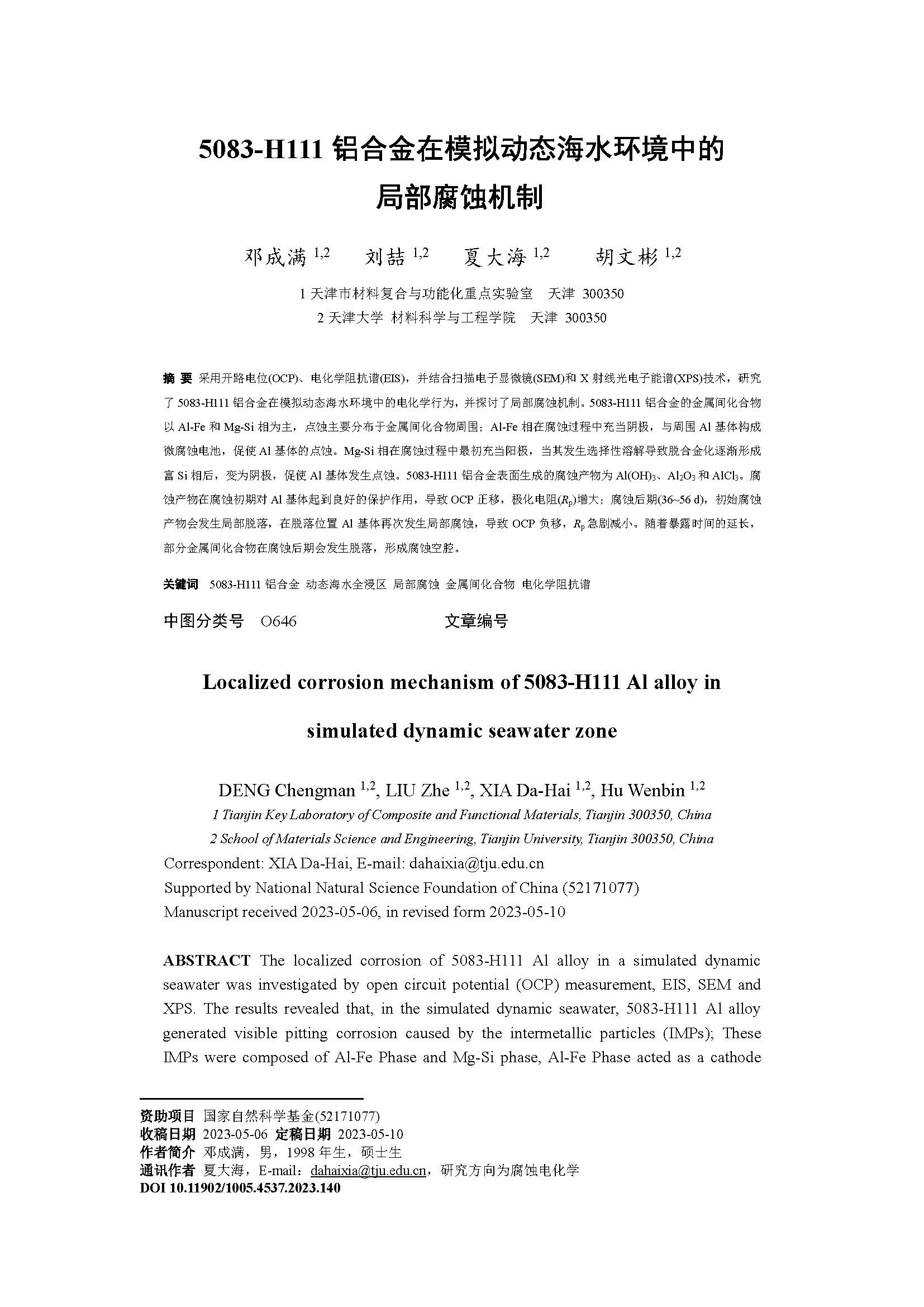 5083-H111 铝合金在模拟动态海水环境中的局部腐蚀机制

邓成满 $^{1,2}$　刘喆 $^{1,2}$　夏大海 $^{1,2}$　胡文彬 $^{1,2}$

1 天津市材料复合与功能化重点实验室　天津 300350
2 天津大学 材料科学与工程学院　天津 300350

摘 要 采用开路电位(OCP)、电化学阻抗谱(EIS)，并结合扫描电子显微镜(SEM)和 X 射线光电子能谱(XPS)技术，研究了 5083-H111 铝合金在模拟动态海水环境中的电化学行为，并探讨了局部腐蚀机制。5083-H111 铝合金的金属间化合物以 Al-Fe 和 Mg-Si 相为主，点蚀主要分布于金属间化合物周围；Al-Fe 相在腐蚀过程中充当阴极，与周围 Al 基体构成微腐蚀电池，促使 Al 基体的点蚀。Mg-Si 相在腐蚀过程中最初充当阳极，当其发生选择性溶解导致脱合金化逐渐形成富 Si 相后，变为阴极，促使 Al 基体发生点蚀。5083-H111 铝合金表面生成的腐蚀产物为 $Al(OH)_3$、$Al_2O_3$ 和 $AlCl_3$。腐蚀产物在腐蚀初期对 Al 基体起到良好的保护作用，导致 OCP 正移，极化电阻($R_p$)增大；腐蚀后期(36~56 d)，初始腐蚀产物会发生局部脱落，在脱落位置 Al 基体再次发生局部腐蚀，导致 OCP 负移，$R_p$ 急剧减小。随着暴露时间的延长，部分金属间化合物在腐蚀后期会发生脱落，形成腐蚀空腔。

关键词　5083-H111 铝合金 动态海水全浸区 局部腐蚀 金属间化合物 电化学阻抗谱

中图分类号　O646　　文章编号

Localized corrosion mechanism of 5083-H111 Al alloy in simulated dynamic seawater zone

DENG Chengman $^{1,2}$, LIU Zhe $^{1,2}$, XIA Da-Hai $^{1,2}$, Hu Wenbin $^{1,2}$
1 Tianjin Key Laboratory of Composite and Functional Materials, Tianjin 300350, China
2 School of Materials Science and Engineering, Tianjin University, Tianjin 300350, China
Correspondent: XIA Da-Hai, E-mail: dahaixia@tju.edu.cn
Supported by National Natural Science Foundation of China (52171077)
Manuscript received 2023-05-06, in revised form 2023-05-10

ABSTRACT The localized corrosion of 5083-H111 Al alloy in a simulated dynamic seawater was investigated by open circuit potential (OCP) measurement, EIS, SEM and XPS. The results revealed that, in the simulated dynamic seawater, 5083-H111 Al alloy generated visible pitting corrosion caused by the intermetallic particles (IMPs); These IMPs were composed of Al-Fe Phase and Mg-Si phase, Al-Fe Phase acted as a cathode

资助项目 国家自然科学基金(52171077)
收稿日期 2023-05-06 定稿日期 2023-05-10
作者简介 邓成满，男，1998 年生，硕士生
通讯作者 夏大海，E-mail：dahaixia@tju.edu.cn，研究方向为腐蚀电化学
DOI 10.11902/1005.4537.2023.140